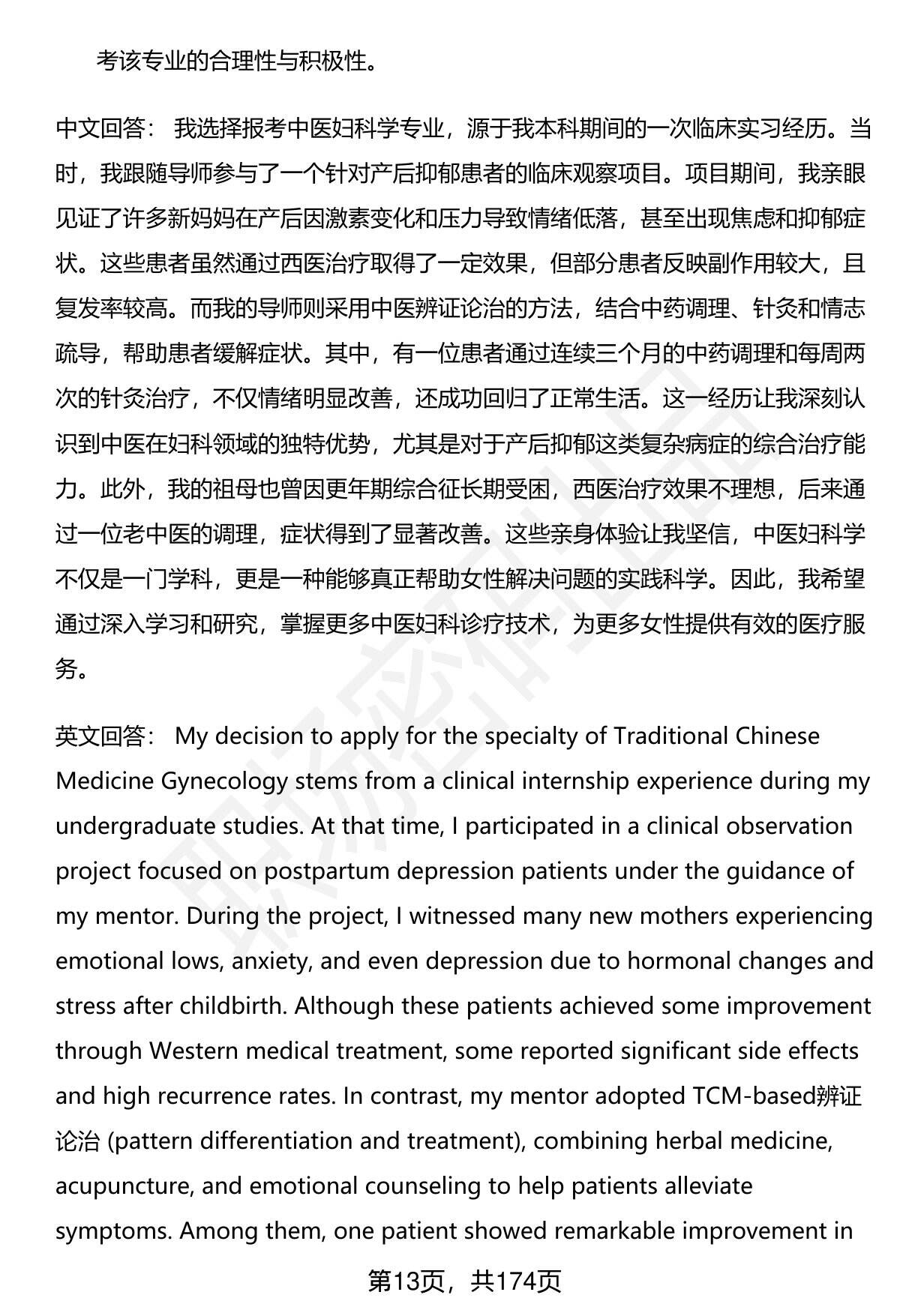 考该专业的合理性与积极性。

中文回答： 我选择报考中医妇科学专业，源于我本科期间的一次临床实习经历。当时，我跟随导师参与了一个针对产后抑郁患者的临床观察项目。项目期间，我亲眼见证了许多新妈妈在产后因激素变化和压力导致情绪低落，甚至出现焦虑和抑郁症状。这些患者虽然通过西医治疗取得了一定效果，但部分患者反映副作用较大，且复发率较高。而我的导师则采用中医辨证论治的方法，结合中药调理、针灸和情志疏导，帮助患者缓解症状。其中，有一位患者通过连续三个月的中药调理和每周两次的针灸治疗，不仅情绪明显改善，还成功回归了正常生活。这一经历让我深刻认识到中医在妇科领域的独特优势，尤其是对于产后抑郁这类复杂病症的综合治疗能力。此外，我的祖母也曾因更年期综合征长期受困，西医治疗效果不理想，后来通过一位老中医的调理，症状得到了显著改善。这些亲身体验让我坚信，中医妇科学不仅是一门学科，更是一种能够真正帮助女性解决问题的实践科学。因此，我希望通过深入学习和研究，掌握更多中医妇科诊疗技术，为更多女性提供有效的医疗服务。

英文回答： My decision to apply for the specialty of Traditional Chinese Medicine Gynecology stems from a clinical internship experience during my undergraduate studies. At that time, I participated in a clinical observation project focused on postpartum depression patients under the guidance of my mentor. During the project, I witnessed many new mothers experiencing emotional lows, anxiety, and even depression due to hormonal changes and stress after childbirth. Although these patients achieved some improvement through Western medical treatment, some reported significant side effects and high recurrence rates. In contrast, my mentor adopted TCM-based辨证论治 (pattern differentiation and treatment), combining herbal medicine, acupuncture, and emotional counseling to help patients alleviate symptoms. Among them, one patient showed remarkable improvement in

第13页，共174页